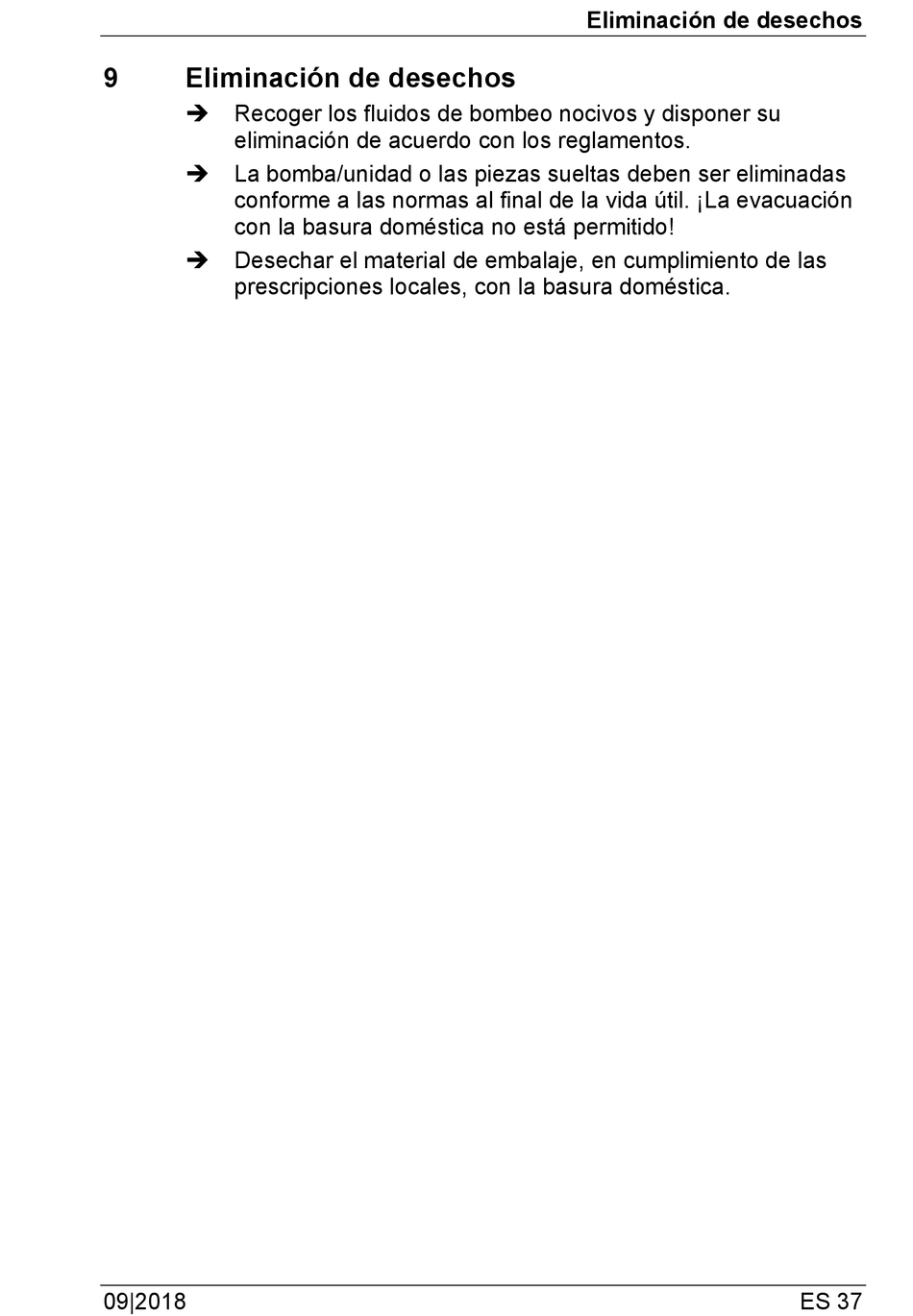 Eliminación de desechos

9 Eliminación de desechos

➔ Recoger los fluidos de bombeo nocivos y disponer su eliminación de acuerdo con los reglamentos.

➔ La bomba/unidad o las piezas sueltas deben ser eliminadas conforme a las normas al final de la vida útil. ¡La evacuación con la basura doméstica no está permitido!

➔ Desechar el material de embalaje, en cumplimiento de las prescripciones locales, con la basura doméstica.

09|2018 ES 37